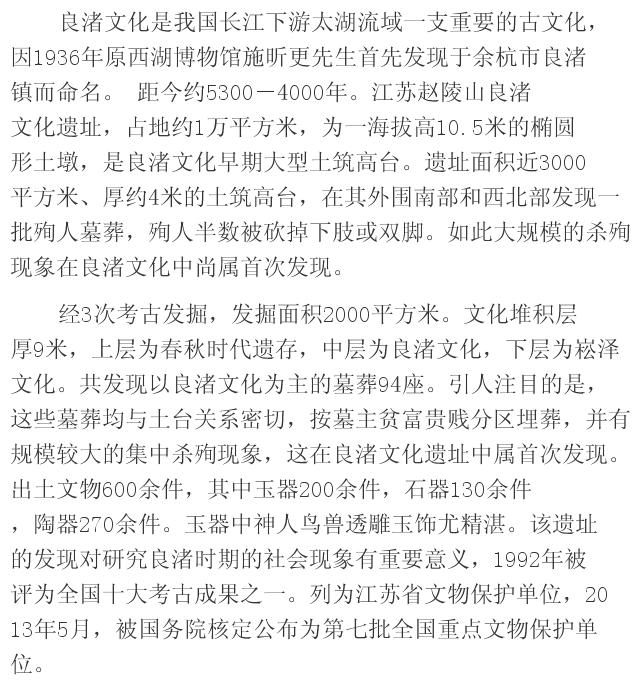 良渚文化是我国长江下游太湖流域一支重要的古文化，因1936年原西湖博物馆施昕更先生首先发现于余杭市良渚镇而命名。 距今约5300－4000年。江苏赵陵山良渚文化遗址，占地约1万平方米，为一海拔高10.5米的椭圆形土墩，是良渚文化早期大型土筑高台。遗址面积近3000平方米、厚约4米的土筑高台，在其外围南部和西北部发现一批殉人墓葬，殉人半数被砍掉下肢或双脚。如此大规模的杀殉现象在良渚文化中尚属首次发现。

经3次考古发掘，发掘面积2000平方米。文化堆积层厚9米，上层为春秋时代遗存，中层为良渚文化，下层为崧泽文化。共发现以良渚文化为主的墓葬94座。引人注目的是，这些墓葬均与土台关系密切，按墓主贫富贵贱分区埋葬，并有规模较大的集中杀殉现象，这在良渚文化遗址中属首次发现。出土文物600余件，其中玉器200余件，石器130余件，陶器270余件。玉器中神人鸟兽透雕玉饰尤精湛。该遗址的发现对研究良渚时期的社会现象有重要意义，1992年被评为全国十大考古成果之一。列为江苏省文物保护单位，2013年5月，被国务院核定公布为第七批全国重点文物保护单位。